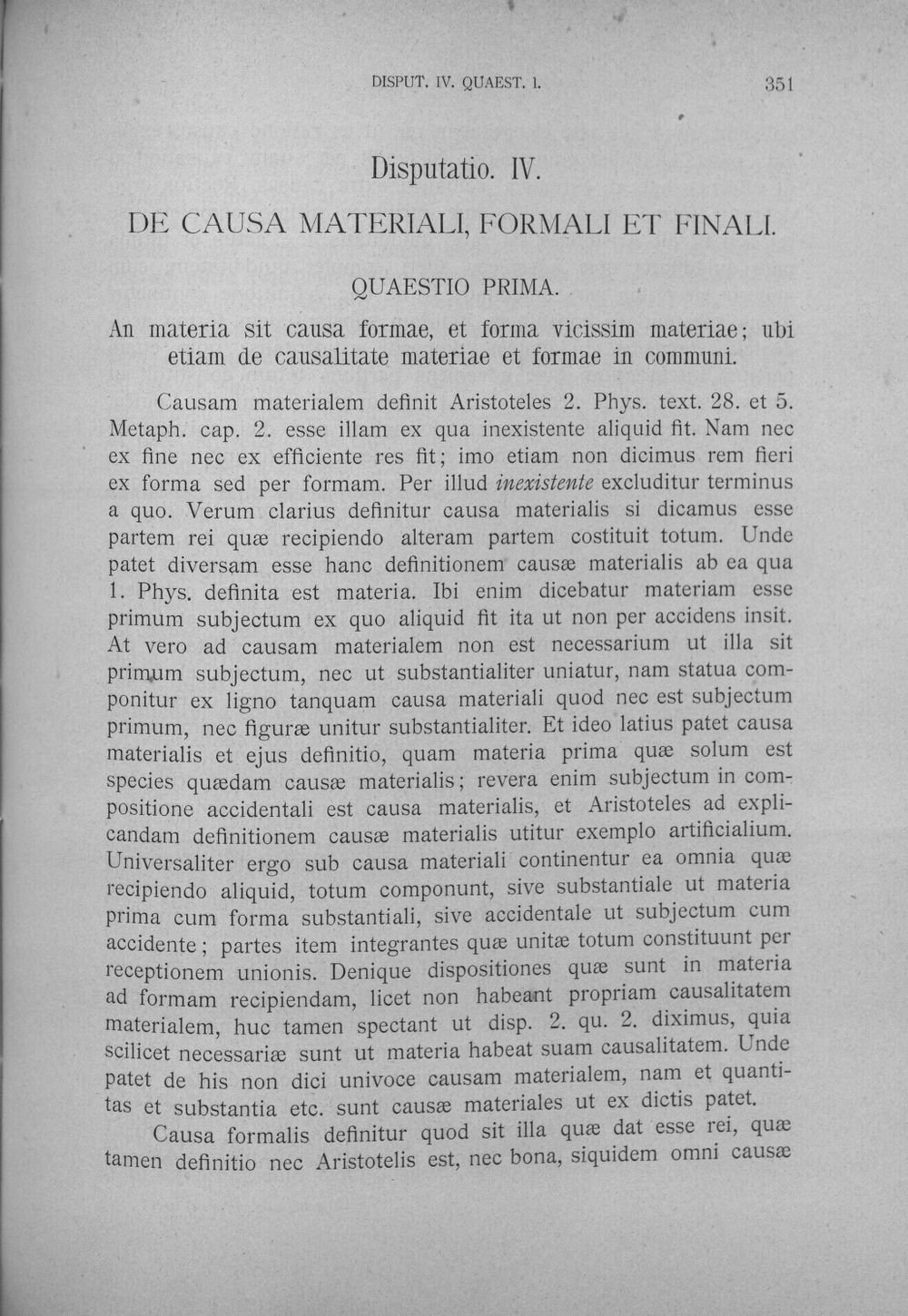 DISPUT. IV. QUAEST. 1. 351

Disputatio. IV.

DE CAUSA MATERIALI, FORMALI ET FINALI.

QUAESTIO PRIMA.

An materia sit causa formae, et forma vicissim materiae; ubi etiam de causalitate materiae et formae in communi.

Causam materialem definit Aristoteles 2. Phys. text. 28. et 5. Metaph. cap. 2. esse illam ex qua inexistente aliquid fit. Nam nec ex fine nec ex efficiente res fit; imo etiam non dicimus rem fieri ex forma sed per formam. Per illud inexistente excluditur terminus a quo. Verum clarius definitur causa materialis si dicamus esse partem rei quæ recipiendo alteram partem costituit totum. Unde patet diversam esse hanc definitionem causæ materialis ab ea qua 1. Phys. definita est materia. Ibi enim dicebatur materiam esse primum subjectum ex quo aliquid fit ita ut non per accidens insit. At vero ad causam materialem non est necessarium ut illa sit primum subjectum, nec ut substantialiter uniatur, nam statua componitur ex ligno tanquam causa materiali quod nec est subjectum primum, nec figuræ unitur substantialiter. Et ideo latius patet causa materialis et ejus definitio, quam materia prima quæ solum est species quædam causæ materialis; revera enim subjectum in compositione accidentali est causa materialis, et Aristoteles ad explicandam definitionem causæ materialis utitur exemplo artificialium. Universaliter ergo sub causa materiali continentur ea omnia quæ recipiendo aliquid, totum componunt, sive substantiale ut materia prima cum forma substantiali, sive accidentale ut subjectum cum accidente; partes item integrantes quæ unitæ totum constituunt per receptionem unionis. Denique dispositiones quæ sunt in materia ad formam recipiendam, licet non habeant propriam causalitatem materialem, huc tamen spectant ut disp. 2. qu. 2. diximus, quia scilicet necessariæ sunt ut materia habeat suam causalitatem. Unde patet de his non dici univoce causam materialem, nam et quantitas et substantia etc. sunt causæ materiales ut ex dictis patet.

Causa formalis definitur quod sit illa quæ dat esse rei, quæ tamen definitio nec Aristotelis est, nec bona, siquidem omni causæ